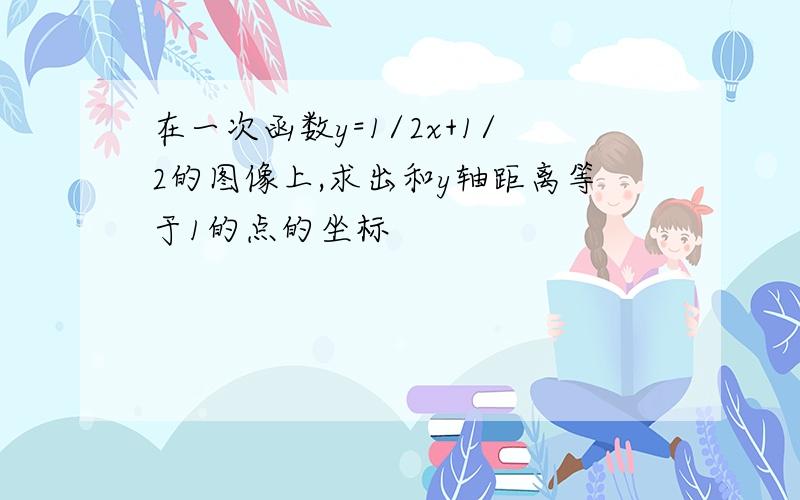 在一次函数y=1/2x+1/2的图像上,求出和y轴距离等于1的点的坐标